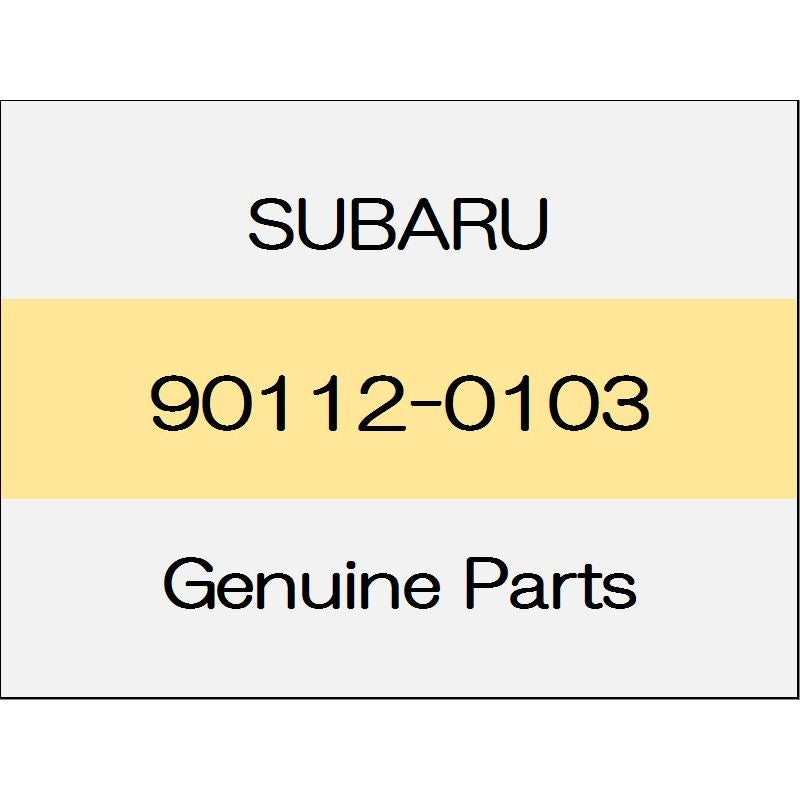 SUBARU

90112-0103

Genuine Parts